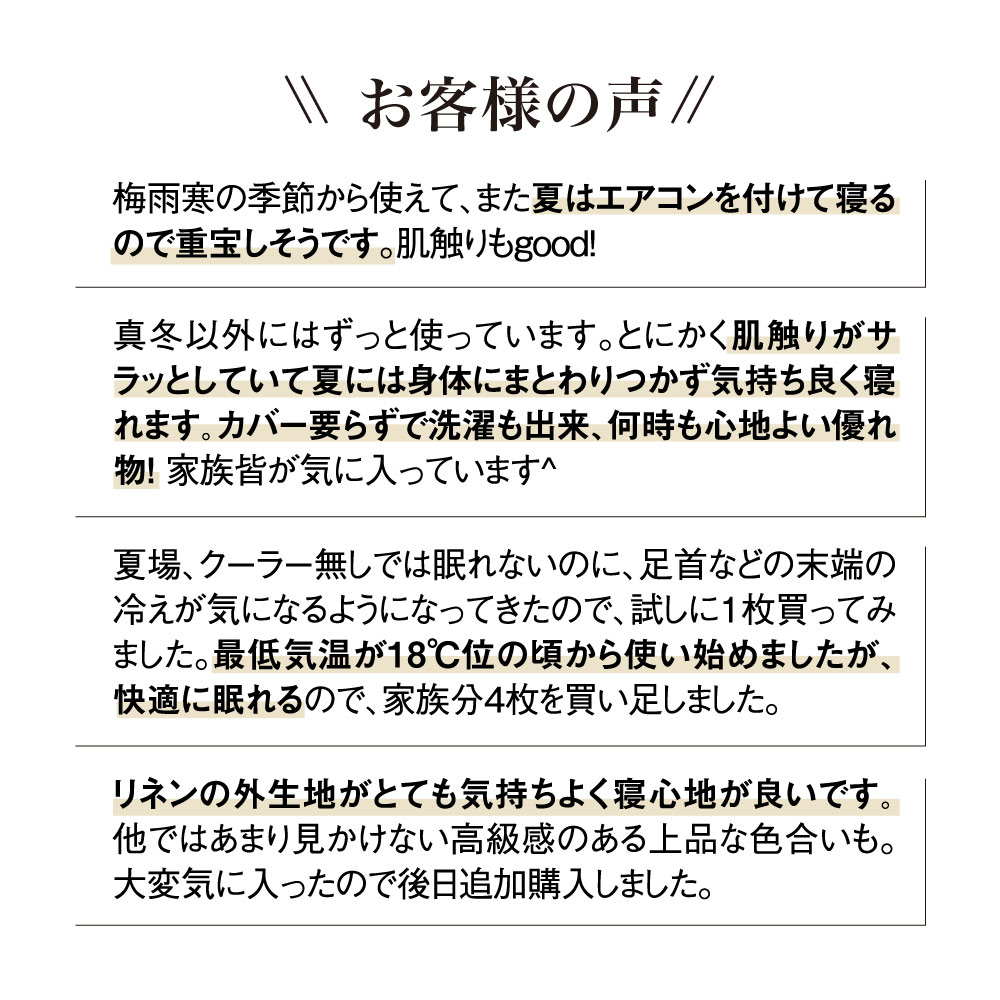 \\ お客様の声 //

梅雨寒の季節から使えて、また夏はエアコンを付けて寝るので重宝しそうです。肌触りもgood!

真冬以外にはずっと使っています。とにかく肌触りがサラッとしていて夏には身体にまとわりつかず気持ち良く寝れます。カバー要らずで洗濯も出来、何時も心地よい優れ物! 家族皆が気に入っています^

夏場、クーラー無しでは眠れないのに、足首などの末端の冷えが気になるようになってきたので、試しに1枚買ってみました。最低気温が18℃位の頃から使い始めましたが、快適に眠れるので、家族分4枚を買い足しました。

リネンの外生地がとても気持ちよく寝心地が良いです。他ではあまり見かけない高級感のある上品な色合いも。大変気に入ったので後日追加購入しました。